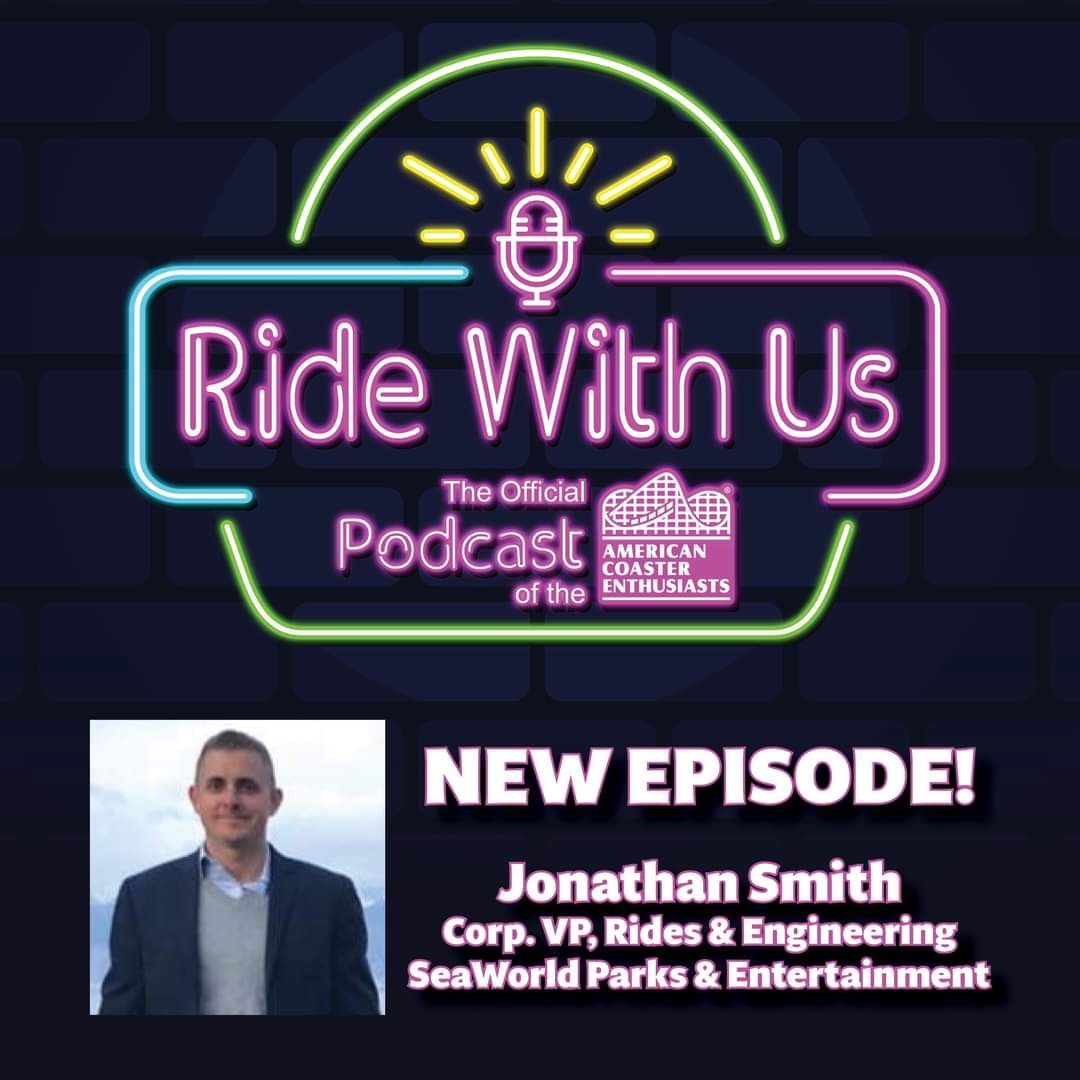 Ride With Us

The Official Podcast of the

AMERICAN COASTER ENTHUSIASTS

NEW EPISODE!

Jonathan Smith
Corp. VP, Rides & Engineering
SeaWorld Parks & Entertainment